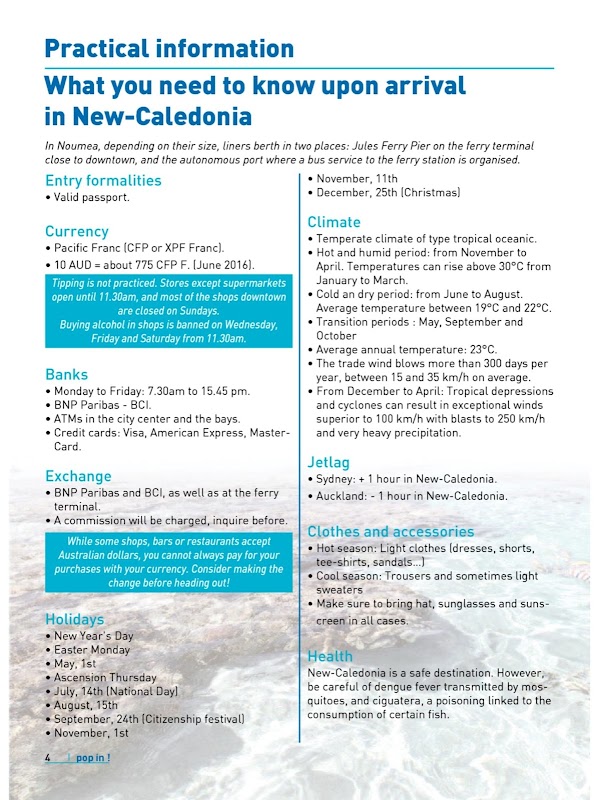 Practical information

What you need to know upon arrival in New-Caledonia

In Noumea, depending on their size, liners berth in two places: Jules Ferry Pier on the ferry terminal close to downtown, and the autonomous port where a bus service to the ferry station is organised.

Entry formalities
• Valid passport.

Currency
• Pacific Franc (CFP or XPF Franc).
• 10 AUD = about 775 CFP F. (June 2016).

Tipping is not practiced. Stores except supermarkets open until 11.30am, and most of the shops downtown are closed on Sundays.
Buying alcohol in shops is banned on Wednesday, Friday and Saturday from 11.30am.

Banks
• Monday to Friday: 7.30am to 15.45 pm.
• BNP Paribas - BCI.
• ATMs in the city center and the bays.
• Credit cards: Visa, American Express, MasterCard.

Exchange
• BNP Paribas and BCI, as well as at the ferry terminal.
• A commission will be charged, inquire before.

While some shops, bars or restaurants accept Australian dollars, you cannot always pay for your purchases with your currency. Consider making the change before heading out!

Holidays
• New Year's Day
• Easter Monday
• May, 1st
• Ascension Thursday
• July, 14th (National Day)
• August, 15th
• September, 24th (Citizenship festival)
• November, 1st
• November, 11th
• December, 25th (Christmas)

Climate
• Temperate climate of type tropical oceanic.
• Hot and humid period: from November to April. Temperatures can rise above 30°C from January to March.
• Cold an dry period: from June to August. Average temperature between 19°C and 22°C.
• Transition periods : May, September and October
• Average annual temperature: 23°C.
• The trade wind blows more than 300 days per year, between 15 and 35 km/h on average.
• From December to April: Tropical depressions and cyclones can result in exceptional winds superior to 100 km/h with blasts to 250 km/h and very heavy precipitation.

Jetlag
• Sydney: + 1 hour in New-Caledonia.
• Auckland: - 1 hour in New-Caledonia.

Clothes and accessories
• Hot season: Light clothes (dresses, shorts, tee-shirts, sandals...)
• Cool season: Trousers and sometimes light sweaters
• Make sure to bring hat, sunglasses and sunscreen in all cases.

Health
New-Caledonia is a safe destination. However, be careful of dengue fever transmitted by mosquitoes, and ciguatera, a poisoning linked to the consumption of certain fish.

4 | pop in !